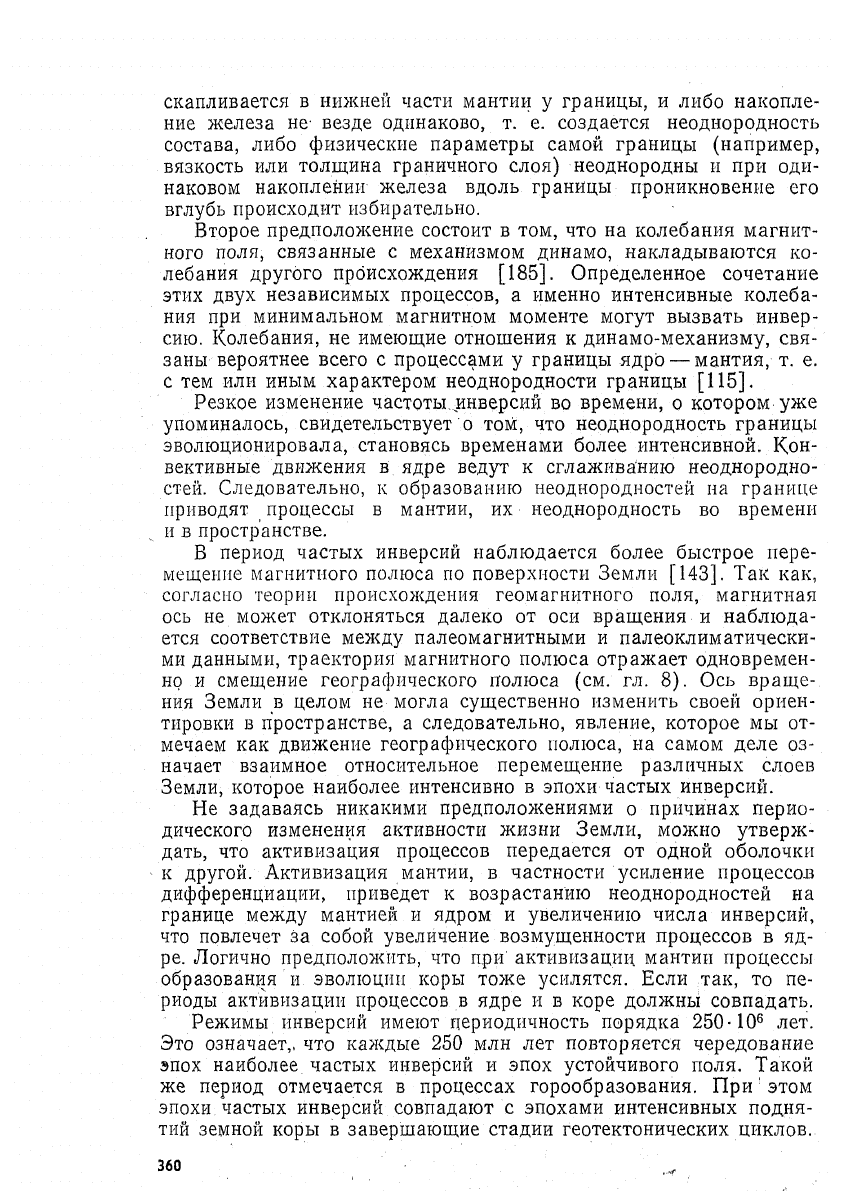 скапливается в нижней части мантии у границы, и либо накопление железа не везде одинаково, т. е. создается неоднородность состава, либо физические параметры самой границы (например, вязкость или толщина граничного слоя) неоднородны и при одинаковом накоплении железа вдоль границы проникновение его вглубь происходит избирательно.

Второе предположение состоит в том, что на колебания магнитного поля, связанные с механизмом динамо, накладываются колебания другого происхождения [185]. Определенное сочетание этих двух независимых процессов, а именно интенсивные колебания при минимальном магнитном моменте могут вызвать инверсию. Колебания, не имеющие отношения к динамо-механизму, связаны вероятнее всего с процессами у границы ядро — мантия, т. е. с тем или иным характером неоднородности границы [115].

Резкое изменение частоты инверсий во времени, о котором уже упоминалось, свидетельствует о том, что неоднородность границы эволюционировала, становясь временами более интенсивной. Конвективные движения в ядре ведут к сглаживанию неоднородностей. Следовательно, к образованию неоднородностей на границе приводят процессы в мантии, их неоднородность во времени и в пространстве.

В период частых инверсий наблюдается более быстрое перемещение магнитного полюса по поверхности Земли [143]. Так как, согласно теории происхождения геомагнитного поля, магнитная ось не может отклоняться далеко от оси вращения и наблюдается соответствие между палеомагнитными и палеоклиматическими данными, траектория магнитного полюса отражает одновременно и смещение географического полюса (см. гл. 8). Ось вращения Земли в целом не могла существенно изменить своей ориентировки в пространстве, а следовательно, явление, которое мы отмечаем как движение географического полюса, на самом деле означает взаимное относительное перемещение различных слоев Земли, которое наиболее интенсивно в эпохи частых инверсий.

Не задаваясь никакими предположениями о причинах периодического изменения активности жизни Земли, можно утверждать, что активизация процессов передается от одной оболочки к другой. Активизация мантии, в частности усиление процессов дифференциации, приведет к возрастанию неоднородностей на границе между мантией и ядром и увеличению числа инверсий, что повлечет за собой увеличение возмущенности процессов в ядре. Логично предположить, что при активизации мантии процессы образования и эволюции коры тоже усилятся. Если так, то периоды активизации процессов в ядре и в коре должны совпадать.

Режимы инверсий имеют периодичность порядка $250 \cdot 10^6$ лет. Это означает, что каждые 250 млн лет повторяется чередование эпох наиболее частых инверсий и эпох устойчивого поля. Такой же период отмечается в процессах горообразования. При этом эпохи частых инверсий совпадают с эпохами интенсивных поднятий земной коры в завершающие стадии геотектонических циклов.

360